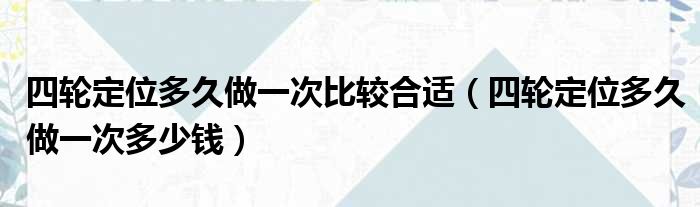 四轮定位多久做一次比较合适（四轮定位多久做一次多少钱）